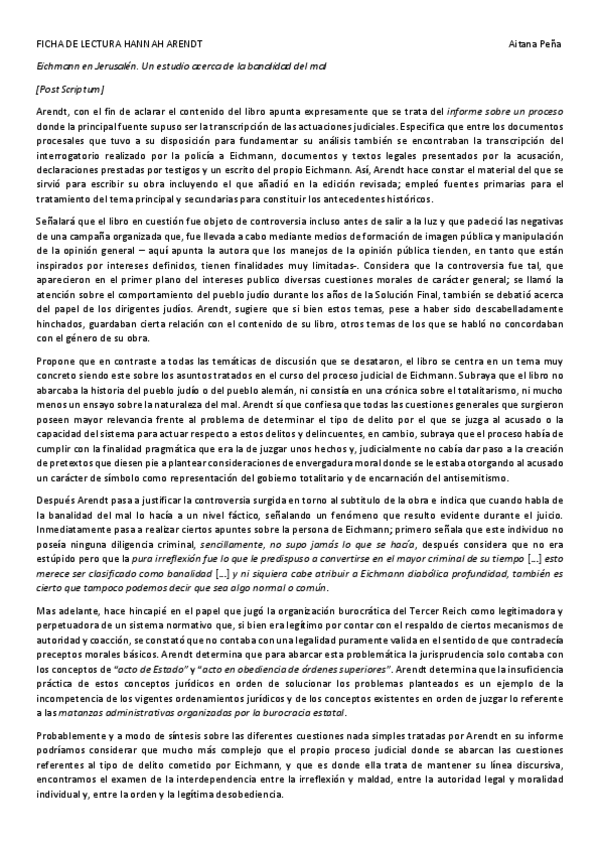 FICHA DE LECTURA HANNAH ARENDT

Aitana Peña

Eichmann en Jerusalén. Un estudio acerca de la banalidad del mal

[Post Scriptum]

Arendt, con el fin de aclarar el contenido del libro apunta expresamente que se trata del informe sobre un proceso donde la principal fuente supuso ser la transcripción de las actuaciones judiciales. Especifica que entre los documentos procesales que tuvo a su disposición para fundamentar su análisis también se encontraban la transcripción del interrogatorio realizado por la policía a Eichmann, documentos y textos legales presentados por la acusación, declaraciones prestadas por testigos y un escrito del propio Eichmann. Así, Arendt hace constar el material del que se sirvió para escribir su obra incluyendo el que añadió en la edición revisada; empleó fuentes primarias para el tratamiento del tema principal y secundarias para constituir los antecedentes históricos.

Señalará que el libro en cuestión fue objeto de controversia incluso antes de salir a la luz y que padeció las negativas de una campaña organizada que, fue llevada a cabo mediante medios de formación de imagen pública y manipulación de la opinión general – aquí apunta la autora que los manejos de la opinión pública tienden, en tanto que están inspirados por intereses definidos, tienen finalidades muy limitadas-. Considera que la controversia fue tal, que aparecieron en el primer plano del intereses publico diversas cuestiones morales de carácter general; se llamó la atención sobre el comportamiento del pueblo judío durante los años de la Solución Final, también se debatió acerca del papel de los dirigentes judíos. Arendt, sugiere que si bien estos temas, pese a haber sido descabelladamente hinchados, guardaban cierta relación con el contenido de su libro, otros temas de los que se habló no concordaban con el género de su obra.

Propone que en contraste a todas las temáticas de discusión que se desataron, el libro se centra en un tema muy concreto siendo este sobre los asuntos tratados en el curso del proceso judicial de Eichmann. Subraya que el libro no abarcaba la historia del pueblo judío o del pueblo alemán, ni consistía en una crónica sobre el totalitarismo, ni mucho menos un ensayo sobre la naturaleza del mal. Arendt sí que confiesa que todas las cuestiones generales que surgieron poseen mayor relevancia frente al problema de determinar el tipo de delito por el que se juzga al acusado o la capacidad del sistema para actuar respecto a estos delitos y delincuentes, en cambio, subraya que el proceso había de cumplir con la finalidad pragmática que era la de juzgar unos hechos y, judicialmente no cabía dar paso a la creación de pretextos que diesen pie a plantear consideraciones de envergadura moral donde se le estaba otorgando al acusado un carácter de símbolo como representación del gobierno totalitario y de encarnación del antisemitismo.

Después Arendt pasa a justificar la controversia surgida en torno al subtítulo de la obra e indica que cuando habla de la banalidad del mal lo hacía a un nivel fáctico, señalando un fenómeno que resulto evidente durante el juicio. Inmediatamente pasa a realizar ciertos apuntes sobre la persona de Eichmann; primero señala que este individuo no poseía ninguna diligencia criminal, sencillamente, no supo jamás lo que se hacía, después considera que no era estúpido pero que la pura irreflexión fue lo que le predispuso a convertirse en el mayor criminal de su tiempo [...] esto merece ser clasificado como banalidad [...] y ni siquiera cabe atribuir a Eichmann diabólica profundidad, también es cierto que tampoco podemos decir que sea algo normal o común.

Mas adelante, hace hincapié en el papel que jugó la organización burocrática del Tercer Reich como legitimadora y perpetuadora de un sistema normativo que, si bien era legítimo por contar con el respaldo de ciertos mecanismos de autoridad y coacción, se constató que no contaba con una legalidad puramente valida en el sentido de que contradecía preceptos morales básicos. Arendt determina que para abarcar esta problemática la jurisprudencia solo contaba con los conceptos de "acto de Estado" y "acto en obediencia de órdenes superiores". Arendt determina que la insuficiencia práctica de estos conceptos jurídicos en orden de solucionar los problemas planteados es un ejemplo de la incompetencia de los vigentes ordenamientos jurídicos y de los conceptos existentes en orden de juzgar lo referente a las matanzas administrativas organizadas por la burocracia estatal.

Probablemente y a modo de síntesis sobre las diferentes cuestiones nada simples tratadas por Arendt en su informe podríamos considerar que mucho más complejo que el propio proceso judicial donde se abarcan las cuestiones referentes al tipo de delito cometido por Eichmann, y que es donde ella trata de mantener su línea discursiva, encontramos el examen de la interdependencia entre la irreflexión y maldad, entre la autoridad legal y moralidad individual y, entre la orden y la legítima desobediencia.